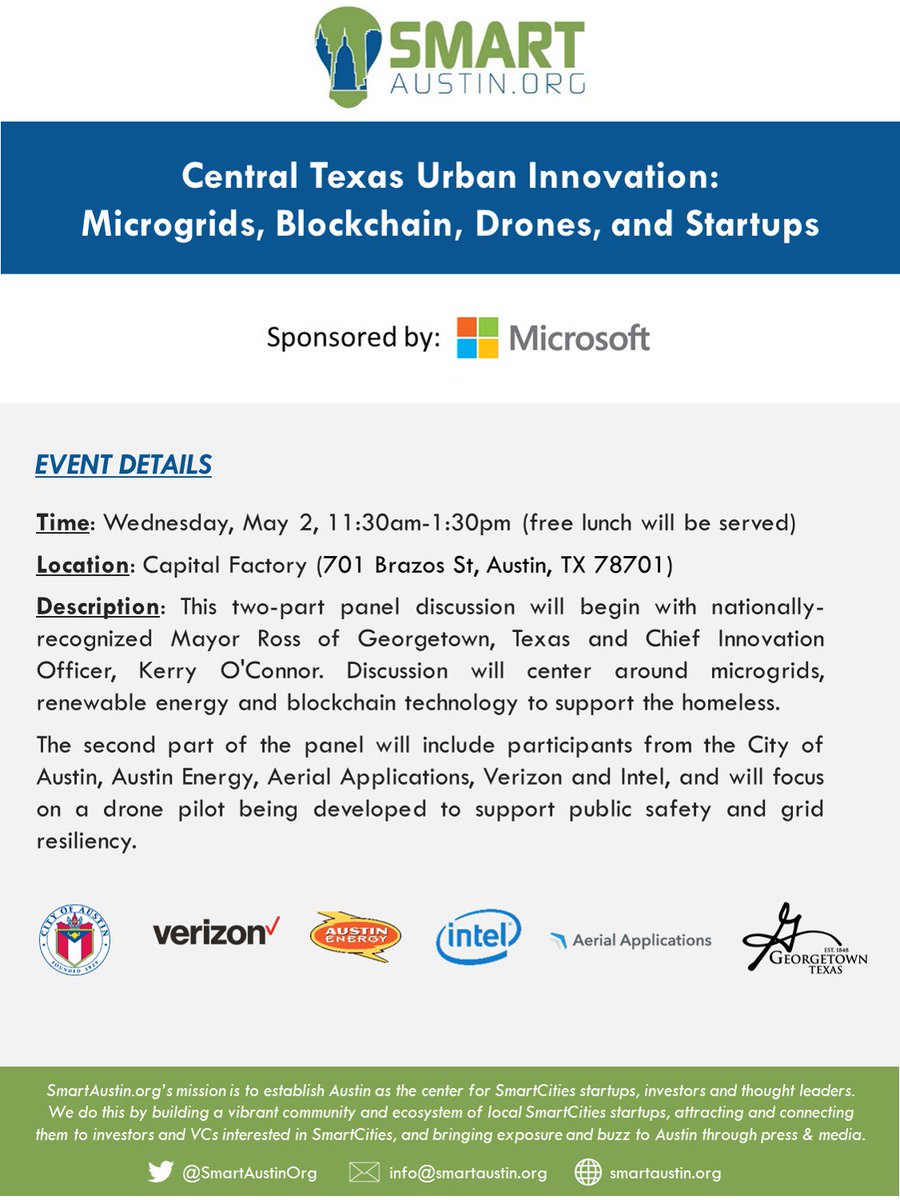 SMART AUSTIN.ORG

Central Texas Urban Innovation: Microgrids, Blockchain, Drones, and Startups

Sponsored by: Microsoft

EVENT DETAILS

Time: Wednesday, May 2, 11:30am-1:30pm (free lunch will be served)

Location: Capital Factory (701 Brazos St, Austin, TX 78701)

Description: This two-part panel discussion will begin with nationally-recognized Mayor Ross of Georgetown, Texas and Chief Innovation Officer, Kerry O'Connor. Discussion will center around microgrids, renewable energy and blockchain technology to support the homeless.

The second part of the panel will include participants from the City of Austin, Austin Energy, Aerial Applications, Verizon and Intel, and will focus on a drone pilot being developed to support public safety and grid resiliency.

CITY OF AUSTIN FOUNDED 1839 verizon AUSTIN ENERGY intel Aerial Applications EST. 1848 GEORGETOWN TEXAS

SmartAustin.org's mission is to establish Austin as the center for SmartCities startups, investors and thought leaders. We do this by building a vibrant community and ecosystem of local SmartCities startups, attracting and connecting them to investors and VCs interested in SmartCities, and bringing exposure and buzz to Austin through press & media.

@SmartAustinOrg info@smartaustin.org smartaustin.org